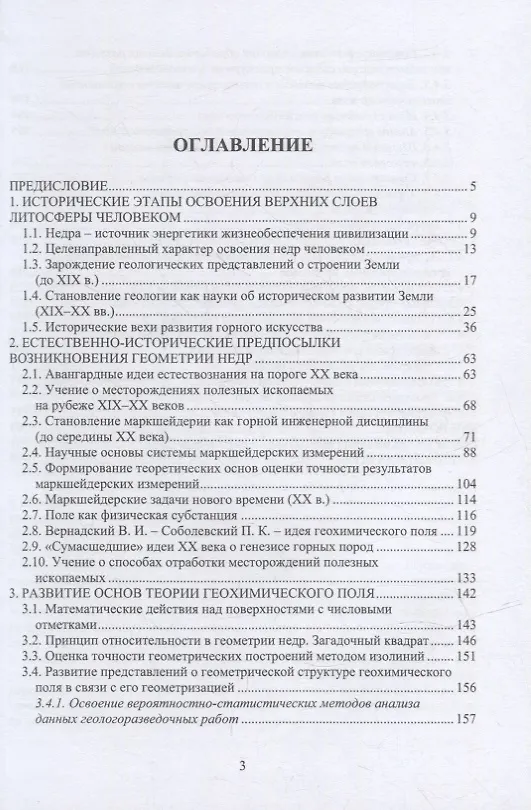 ОГЛАВЛЕНИЕ

ПРЕДИСЛОВИЕ 5
1. ИСТОРИЧЕСКИЕ ЭТАПЫ ОСВОЕНИЯ ВЕРХНИХ СЛОЕВ ЛИТОСФЕРЫ ЧЕЛОВЕКОМ 9
1.1. Недра – источник энергетики жизнеобеспечения цивилизации 9
1.2. Целенаправленный характер освоения недр человеком 13
1.3. Зарождение геологических представлений о строении Земли (до XIX в.) 17
1.4. Становление геологии как науки об историческом развитии Земли (XIX–XX вв.) 25
1.5. Исторические вехи развития горного искусства 36
2. ЕСТЕСТВЕННО-ИСТОРИЧЕСКИЕ ПРЕДПОСЫЛКИ ВОЗНИКНОВЕНИЯ ГЕОМЕТРИИ НЕДР 63
2.1. Авангардные идеи естествознания на пороге XX века 63
2.2. Учение о месторождениях полезных ископаемых на рубеже XIX–XX веков 68
2.3. Становление маркшейдерии как горной инженерной дисциплины (до середины XX века) 71
2.4. Научные основы системы маркшейдерских измерений 88
2.5. Формирование теоретических основ оценки точности результатов маркшейдерских измерений 104
2.6. Маркшейдерские задачи нового времени (XX в.) 114
2.7. Поле как физическая субстанция 116
2.8. Вернадский В. И. – Соболевский П. К. – идея геохимического поля 119
2.9. «Сумасшедшие» идеи XX века о генезисе горных пород 128
2.10. Учение о способах отработки месторождений полезных ископаемых 133
3. РАЗВИТИЕ ОСНОВ ТЕОРИИ ГЕОХИМИЧЕСКОГО ПОЛЯ 142
3.1. Математические действия над поверхностями с числовыми отметками 143
3.2. Принцип относительности в геометрии недр. Загадочный квадрат 146
3.3. Оценка точности геометрических построений методом изолиний 151
3.4. Развитие представлений о геометрической структуре геохимического поля в связи с его геометризацией 156
3.4.1. Освоение вероятностно-статистических методов анализа данных геологоразведочных работ 157

3